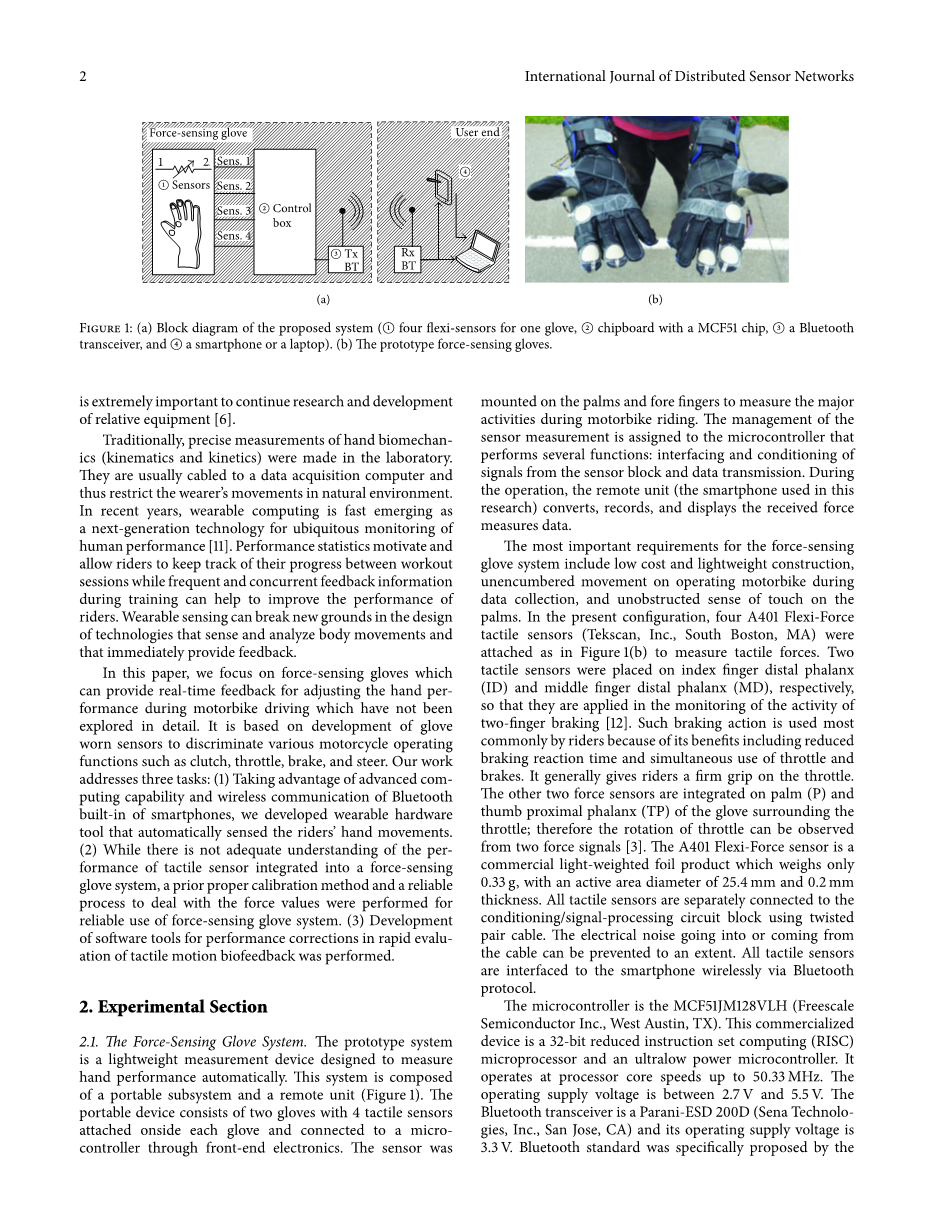 2 International Journal of Distributed Sensor Networks

Force-sensing glove

1 2

① Sensors

Sens. 1

Sens. 2

Sens. 3

Sens. 4

② Control box

③ Tx BT

User end

④

Rx BT

(a)

(b)

Figure 1: (a) Block diagram of the proposed system (① four flexi-sensors for one glove, ② chipboard with a MCF51 chip, ③ a Bluetooth transceiver, and ④ a smartphone or a laptop). (b) The prototype force-sensing gloves.

is extremely important to continue research and development of relative equipment [6].

Traditionally, precise measurements of hand biomechanics (kinematics and kinetics) were made in the laboratory. They are usually cabled to a data acquisition computer and thus restrict the wearer's movements in natural environment. In recent years, wearable computing is fast emerging as a next-generation technology for ubiquitous monitoring of human performance [11]. Performance statistics motivate and allow riders to keep track of their progress between workout sessions while frequent and concurrent feedback information during training can help to improve the performance of riders. Wearable sensing can break new grounds in the design of technologies that sense and analyze body movements and that immediately provide feedback.

In this paper, we focus on force-sensing gloves which can provide real-time feedback for adjusting the hand performance during motorbike driving which have not been explored in detail. It is based on development of glove worn sensors to discriminate various motorcycle operating functions such as clutch, throttle, brake, and steer. Our work addresses three tasks: (1) Taking advantage of advanced computing capability and wireless communication of Bluetooth built-in of smartphones, we developed wearable hardware tool that automatically sensed the riders' hand movements. (2) While there is not adequate understanding of the performance of tactile sensor integrated into a force-sensing glove system, a prior proper calibration method and a reliable process to deal with the force values were performed for reliable use of force-sensing glove system. (3) Development of software tools for performance corrections in rapid evaluation of tactile motion biofeedback was performed.

2. Experimental Section

2.1. The Force-Sensing Glove System. The prototype system is a lightweight measurement device designed to measure hand performance automatically. This system is composed of a portable subsystem and a remote unit (Figure 1). The portable device consists of two gloves with 4 tactile sensors attached onside each glove and connected to a microcontroller through front-end electronics. The sensor was mounted on the palms and fore fingers to measure the major activities during motorbike riding. The management of the sensor measurement is assigned to the microcontroller that performs several functions: interfacing and conditioning of signals from the sensor block and data transmission. During the operation, the remote unit (the smartphone used in this research) converts, records, and displays the received force measures data.

The most important requirements for the force-sensing glove system include low cost and lightweight construction, unencumbered movement on operating motorbike during data collection, and unobstructed sense of touch on the palms. In the present configuration, four A401 Flexi-Force tactile sensors (Tekscan, Inc., South Boston, MA) were attached as in Figure 1(b) to measure tactile forces. Two tactile sensors were placed on index finger distal phalanx (ID) and middle finger distal phalanx (MD), respectively, so that they are applied in the monitoring of the activity of two-finger braking [12]. Such braking action is used most commonly by riders because of its benefits including reduced braking reaction time and simultaneous use of throttle and brakes. It generally gives riders a firm grip on the throttle. The other two force sensors are integrated on palm (P) and thumb proximal phalanx (TP) of the glove surrounding the throttle; therefore the rotation of throttle can be observed from two force signals [3]. The A401 Flexi-Force sensor is a commercial light-weighted foil product which weighs only 0.33 g, with an active area diameter of 25.4 mm and 0.2 mm thickness. All tactile sensors are separately connected to the conditioning/signal-processing circuit block using twisted pair cable. The electrical noise going into or coming from the cable can be prevented to an extent. All tactile sensors are interfaced to the smartphone wirelessly via Bluetooth protocol.

The microcontroller is the MCF51JM128VLH (Freescale Semiconductor Inc., West Austin, TX). This commercialized device is a 32-bit reduced instruction set computing (RISC) microprocessor and an ultralow power microcontroller. It operates at processor core speeds up to 50.33 MHz. The operating supply voltage is between 2.7 V and 5.5 V. The Bluetooth transceiver is a Parani-ESD 200D (Sena Technologies, Inc., San Jose, CA) and its operating supply voltage is 3.3 V. Bluetooth standard was specifically proposed by the